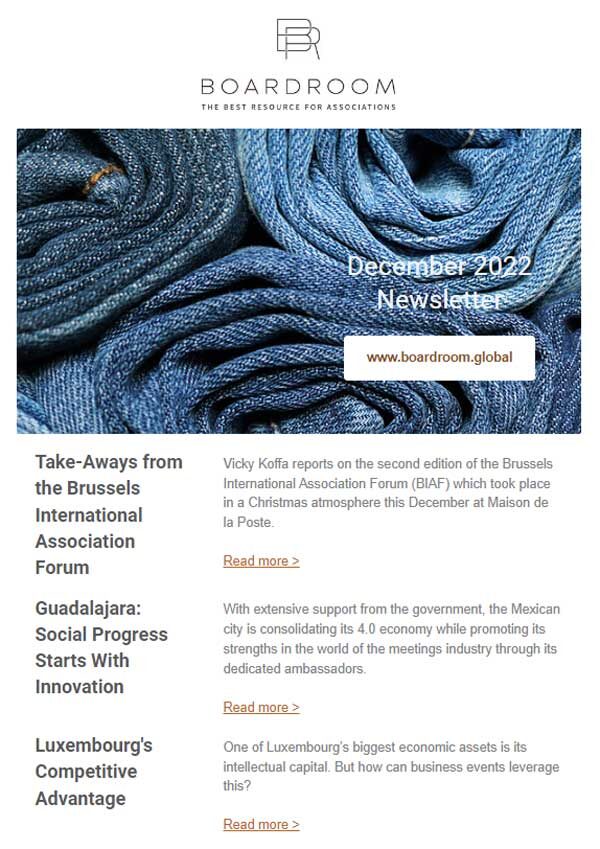 BOARDROOM
THE BEST RESOURCE FOR ASSOCIATIONS

December 2022 Newsletter

www.boardroom.global

Take-Aways from the Brussels International Association Forum

Vicky Koffa reports on the second edition of the Brussels International Association Forum (BIAF) which took place in a Christmas atmosphere this December at Maison de la Poste.

Read more >

Guadalajara: Social Progress Starts With Innovation

With extensive support from the government, the Mexican city is consolidating its 4.0 economy while promoting its strengths in the world of the meetings industry through its dedicated ambassadors.

Read more >

Luxembourg's Competitive Advantage

One of Luxembourg's biggest economic assets is its intellectual capital. But how can business events leverage this?

Read more >